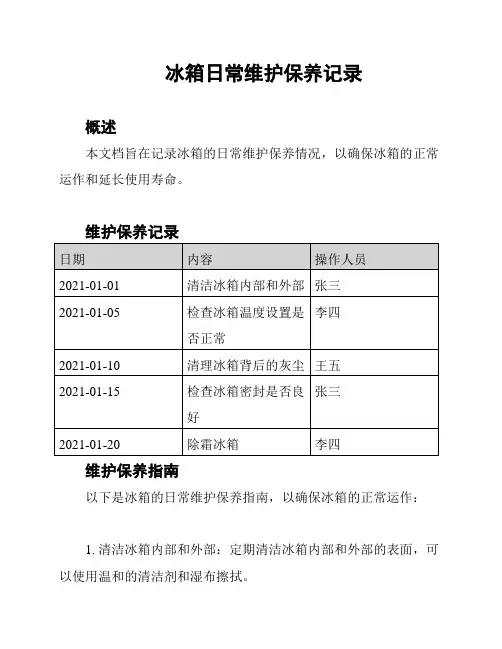 冰箱日常维护保养记录

概述

本文档旨在记录冰箱的日常维护保养情况，以确保冰箱的正常运作和延长使用寿命。

维护保养记录

| 日期 | 内容 | 操作人员 |
|---|---|---|
| 2021-01-01 | 清洁冰箱内部和外部 | 张三 |
| 2021-01-05 | 检查冰箱温度设置是否正常 | 李四 |
| 2021-01-10 | 清理冰箱背后的灰尘 | 王五 |
| 2021-01-15 | 检查冰箱密封是否良好 | 张三 |
| 2021-01-20 | 除霜冰箱 | 李四 |

维护保养指南

以下是冰箱的日常维护保养指南，以确保冰箱的正常运作：

1. 清洁冰箱内部和外部：定期清洁冰箱内部和外部的表面，可以使用温和的清洁剂和湿布擦拭。